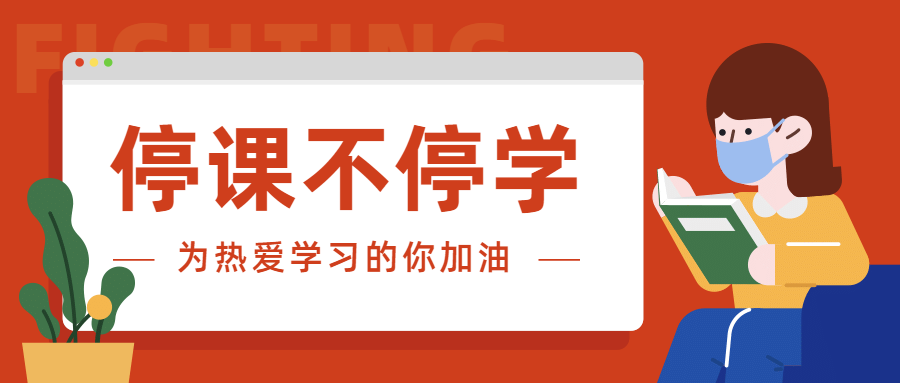 FIGHTING

停课不停学

— 为热爱学习的你加油 —